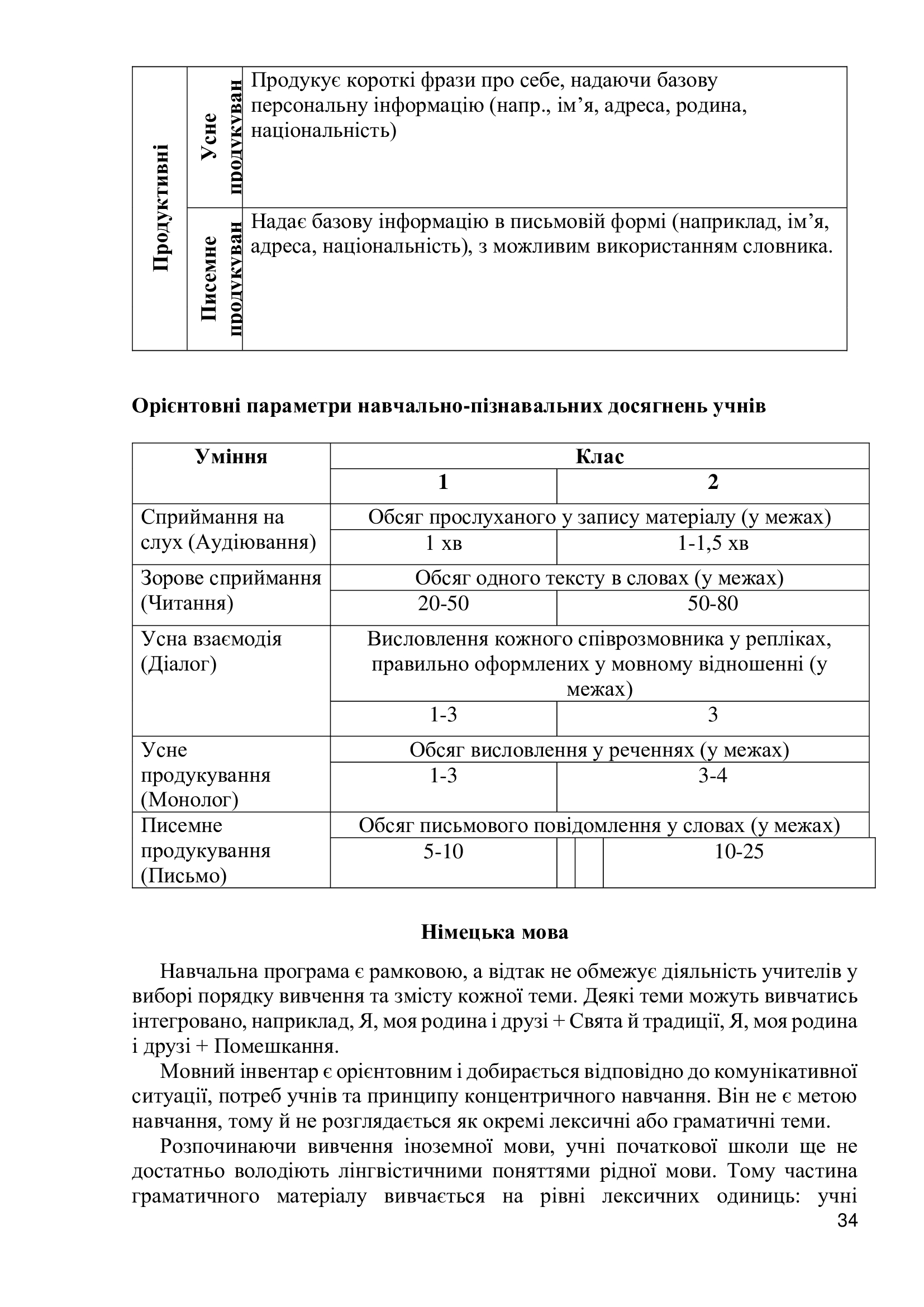 | Продуктивні | Усне продукуван | Продукує короткі фрази про себе, надаючи базову персональну інформацію (напр., ім’я, адреса, родина, національність) |
|---|---|---|
| | Писемне продукуван | Надає базову інформацію в письмовій формі (наприклад, ім’я, адреса, національність), з можливим використанням словника. |

**Орієнтовні параметри навчально-пізнавальних досягнень учнів**

| Уміння | Клас | |
|---|---|---|
| | 1 | 2 |
| Сприймання на слух (Аудіювання) | Обсяг прослуханого у запису матеріалу (у межах) | |
| | 1 хв | 1-1,5 хв |
| Зорове сприймання (Читання) | Обсяг одного тексту в словах (у межах) | |
| | 20-50 | 50-80 |
| Усна взаємодія (Діалог) | Висловлення кожного співрозмовника у репліках, правильно оформлених у мовному відношенні (у межах) | |
| | 1-3 | 3 |
| Усне продукування (Монолог) | Обсяг висловлення у реченнях (у межах) | |
| | 1-3 | 3-4 |
| Писемне продукування (Письмо) | Обсяг письмового повідомлення у словах (у межах) | |
| | 5-10 | 10-25 |

**Німецька мова**

Навчальна програма є рамковою, а відтак не обмежує діяльність учителів у виборі порядку вивчення та змісту кожної теми. Деякі теми можуть вивчатись інтегровано, наприклад, Я, моя родина і друзі + Свята й традиції, Я, моя родина і друзі + Помешкання.

Мовний інвентар є орієнтовним і добирається відповідно до комунікативної ситуації, потреб учнів та принципу концентричного навчання. Він не є метою навчання, тому й не розглядається як окремі лексичні або граматичні теми.

Розпочинаючи вивчення іноземної мови, учні початкової школи ще не достатньо володіють лінгвістичними поняттями рідної мови. Тому частина граматичного матеріалу вивчається на рівні лексичних одиниць: учні

34